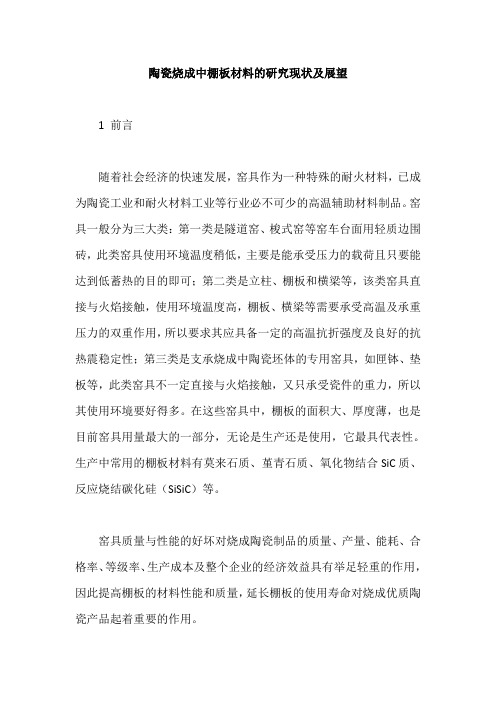 陶瓷烧成中棚板材料的研究现状及展望

1 前言

随着社会经济的快速发展，窑具作为一种特殊的耐火材料，已成为陶瓷工业和耐火材料工业等行业必不可少的高温辅助材料制品。窑具一般分为三大类：第一类是隧道窑、梭式窑等窑车台面用轻质边围砖，此类窑具使用环境温度稍低，主要是能承受压力的载荷且只要能达到低蓄热的目的即可；第二类是立柱、棚板和横梁等，该类窑具直接与火焰接触，使用环境温度高，棚板、横梁等需要承受高温及承重压力的双重作用，所以要求其应具备一定的高温抗折强度及良好的抗热震稳定性；第三类是支承烧成中陶瓷坯体的专用窑具，如匣钵、垫板等，此类窑具不一定直接与火焰接触，又只承受瓷件的重力，所以其使用环境要好得多。在这些窑具中，棚板的面积大、厚度薄，也是目前窑具用量最大的一部分，无论是生产还是使用，它最具代表性。生产中常用的棚板材料有莫来石质、堇青石质、氧化物结合 SiC 质、反应烧结碳化硅（SiSiC）等。

窑具质量与性能的好坏对烧成陶瓷制品的质量、产量、能耗、合格率、等级率、生产成本及整个企业的经济效益具有举足轻重的作用，因此提高棚板的材料性能和质量，延长棚板的使用寿命对烧成优质陶瓷产品起着重要的作用。